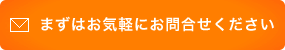 まずはお気軽にお問合せください